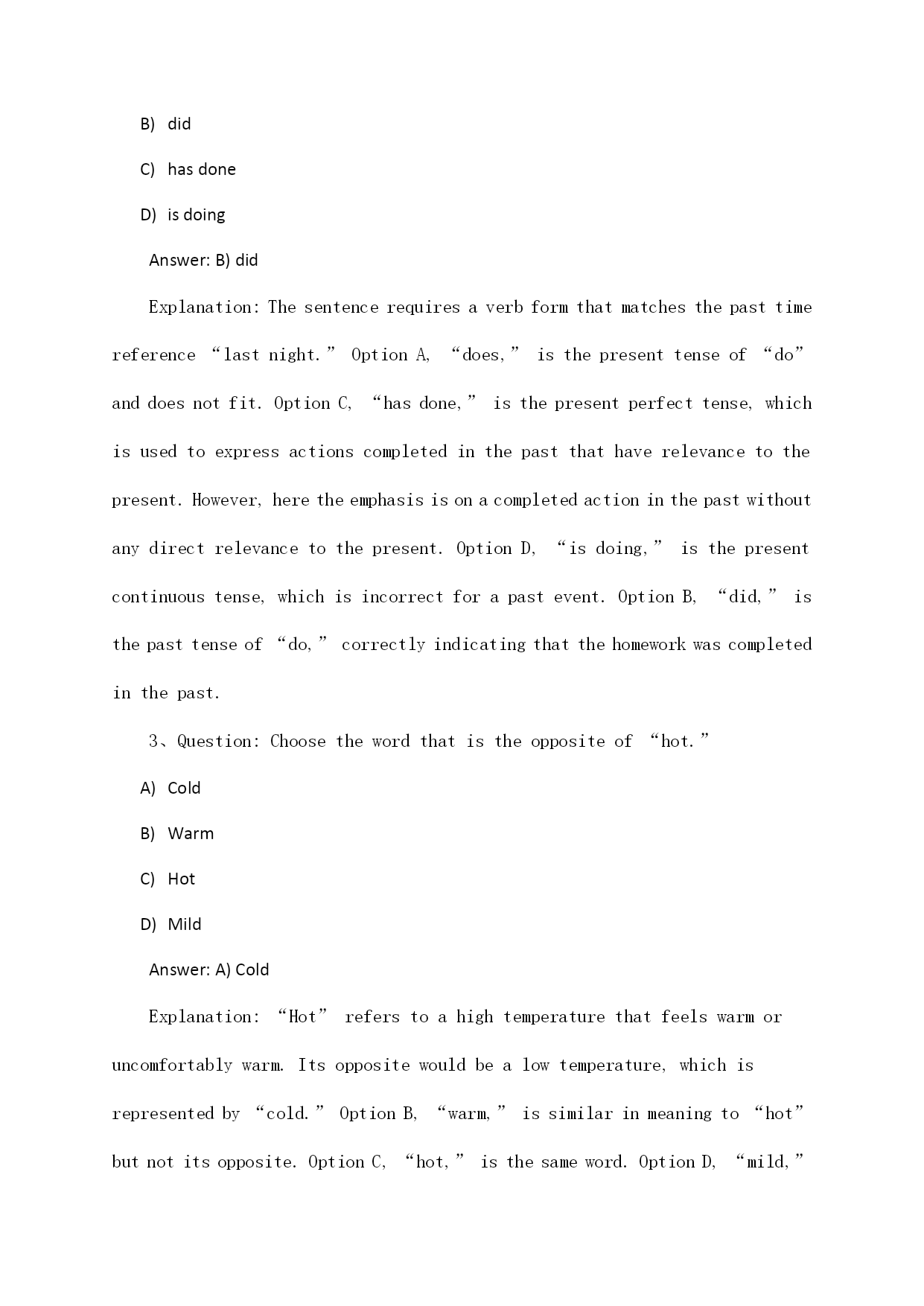 B) did

C) has done

D) is doing

Answer: B) did

Explanation: The sentence requires a verb form that matches the past time reference “last night.” Option A, “does,” is the present tense of “do” and does not fit. Option C, “has done,” is the present perfect tense, which is used to express actions completed in the past that have relevance to the present. However, here the emphasis is on a completed action in the past without any direct relevance to the present. Option D, “is doing,” is the present continuous tense, which is incorrect for a past event. Option B, “did,” is the past tense of “do,” correctly indicating that the homework was completed in the past.

3、Question: Choose the word that is the opposite of “hot.”

A) Cold

B) Warm

C) Hot

D) Mild

Answer: A) Cold

Explanation: “Hot” refers to a high temperature that feels warm or uncomfortably warm. Its opposite would be a low temperature, which is represented by “cold.” Option B, “warm,” is similar in meaning to “hot” but not its opposite. Option C, “hot,” is the same word. Option D, “mild,”